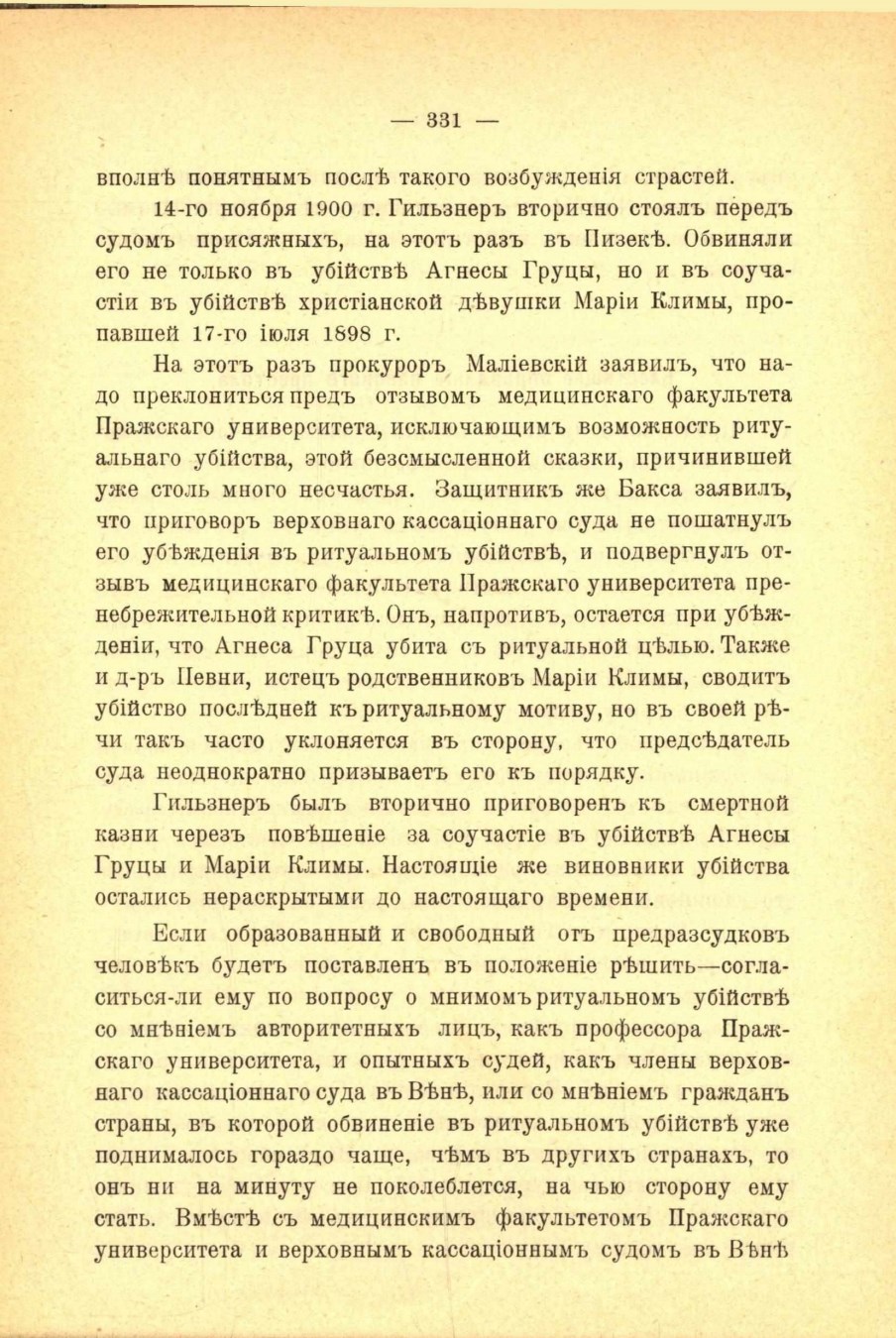 — 331 —

вполнѣ понятнымъ послѣ такого возбужденія страстей.

14-го ноября 1900 г. Гильзнеръ вторично стоялъ передъ судомъ присяжныхъ, на этотъ разъ въ Пизекѣ. Обвиняли его не только въ убійствѣ Агнесы Груцы, но и въ соучастіи въ убійствѣ христіанской дѣвушки Маріи Климы, пропавшей 17-го іюля 1898 г.

На этотъ разъ прокуроръ Маліевскій заявилъ, что надо преклониться предъ отзывомъ медицинскаго факультета Пражскаго университета, исключающимъ возможность ритуальнаго убійства, этой безсмысленной сказки, причинившей уже столь много несчастья. Защитникъ же Бакса заявилъ, что приговоръ верховнаго кассаціоннаго суда не пошатнулъ его убѣжденія въ ритуальномъ убійствѣ, и подвергнулъ отзывъ медицинскаго факультета Пражскаго университета пренебрежительной критикѣ. Онъ, напротивъ, остается при убѣжденіи, что Агнеса Груца убита съ ритуальной цѣлью. Также и д-ръ Певни, истецъ родственниковъ Маріи Климы, сводитъ убійство послѣдней къ ритуальному мотиву, но въ своей рѣчи такъ часто уклоняется въ сторону, что предсѣдатель суда неоднократно призываетъ его къ порядку.

Гильзнеръ былъ вторично приговоренъ къ смертной казни черезъ повѣшеніе за соучастіе въ убійствѣ Агнесы Груцы и Маріи Климы. Настоящіе же виновники убійства остались нераскрытыми до настоящаго времени.

Если образованный и свободный отъ предразсудковъ человѣкъ будетъ поставленъ въ положеніе рѣшить—согласиться-ли ему по вопросу о мнимомъ ритуальномъ убійствѣ со мнѣніемъ авторитетныхъ лицъ, какъ профессора Пражскаго университета, и опытныхъ судей, какъ члены верховнаго кассаціоннаго суда въ Вѣнѣ, или со мнѣніемъ гражданъ страны, въ которой обвиненіе въ ритуальномъ убійствѣ уже поднималось гораздо чаще, чѣмъ въ другихъ странахъ, то онъ ни на минуту не поколеблется, на чью сторону ему стать. Вмѣстѣ съ медицинскимъ факультетомъ Пражскаго университета и верховнымъ кассаціоннымъ судомъ въ Вѣнѣ